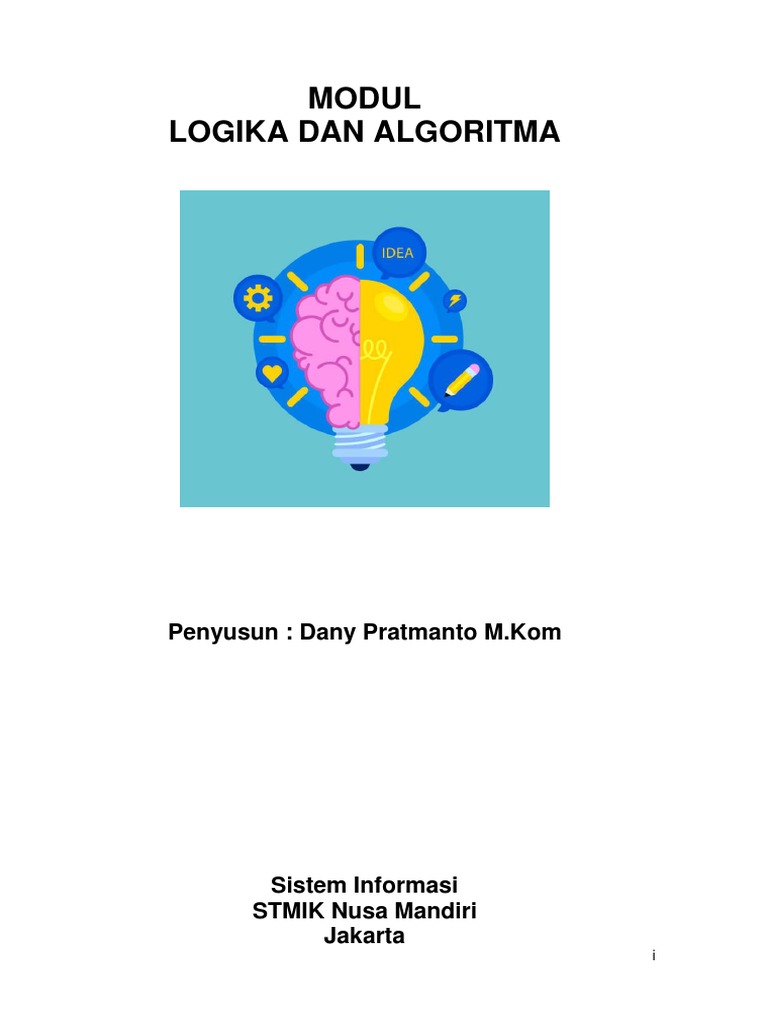 MODUL
LOGIKA DAN ALGORITMA

IDEA

Penyusun : Dany Pratmanto M.Kom

Sistem Informasi
STMIK Nusa Mandiri
Jakarta

i